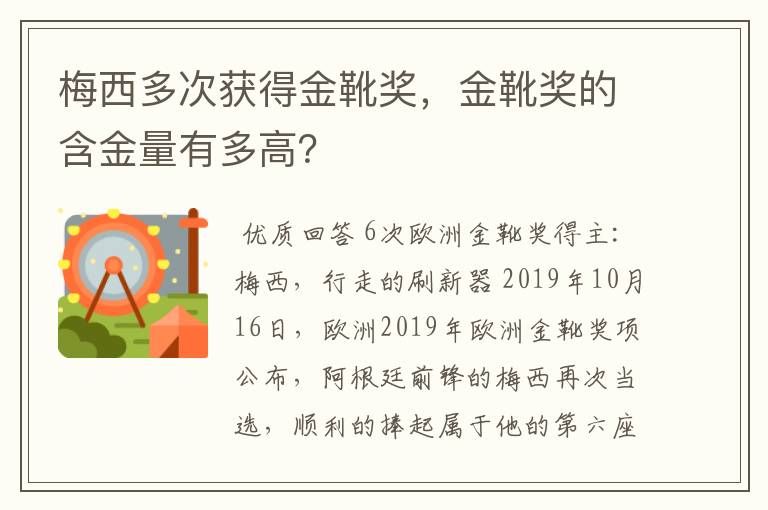 梅西多次获得金靴奖，金靴奖的含金量有多高？

优质回答 6次欧洲金靴奖得主：梅西，行走的刷新器 2019年10月16日，欧洲2019年欧洲金靴奖项公布，阿根廷前锋的梅西再次当选，顺利的捧起属于他的第六座